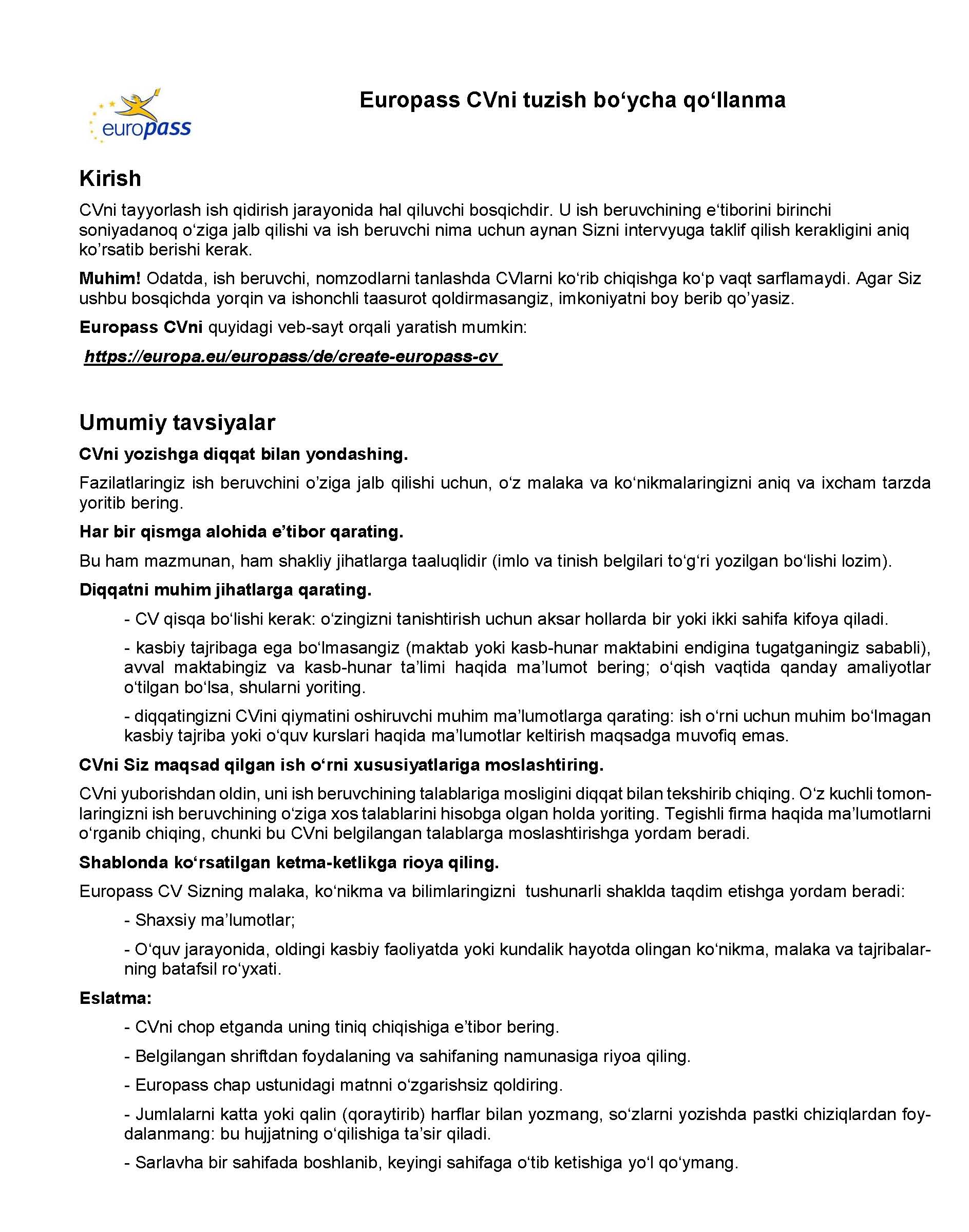 europass

Europass CVni tuzish bo‘ycha qo‘llanma

Kirish

CVni tayyorlash ish qidirish jarayonida hal qiluvchi bosqichdir. U ish beruvchining e‘tiborini birinchi soniyadanoq o‘ziga jalb qilishi va ish beruvchi nima uchun aynan Sizni intervyuga taklif qilish kerakligini aniq ko’rsatib berishi kerak.

Muhim! Odatda, ish beruvchi, nomzodlarni tanlashda CVlarni ko‘rib chiqishga ko‘p vaqt sarflamaydi. Agar Siz ushbu bosqichda yorqin va ishonchli taasurot qoldirmasangiz, imkoniyatni boy berib qo’yasiz.

Europass CVni quyidagi veb-sayt orqali yaratish mumkin:

https://europa.eu/europass/de/create-europass-cv

Umumiy tavsiyalar

CVni yozishga diqqat bilan yondashing.

Fazilatlaringiz ish beruvchini o’ziga jalb qilishi uchun, o‘z malaka va ko‘nikmalaringizni aniq va ixcham tarzda yoritib bering.

Har bir qismga alohida e’tibor qarating.

Bu ham mazmunan, ham shakliy jihatlarga taaluqlidir (imlo va tinish belgilari to‘g‘ri yozilgan bo‘lishi lozim).

Diqqatni muhim jihatlarga qarating.

- CV qisqa bo‘lishi kerak: o‘zingizni tanishtirish uchun aksar hollarda bir yoki ikki sahifa kifoya qiladi.

- kasbiy tajribaga ega bo‘lmasangiz (maktab yoki kasb-hunar maktabini endigina tugatganingiz sababli), avval maktabingiz va kasb-hunar ta’limi haqida ma’lumot bering; o‘qish vaqtida qanday amaliyotlar o‘tilgan bo‘lsa, shularni yoriting.

- diqqatingizni CVini qiymatini oshiruvchi muhim ma’lumotlarga qarating: ish o‘rni uchun muhim bo‘lmagan kasbiy tajriba yoki o‘quv kurslari haqida ma’lumotlar keltirish maqsadga muvofiq emas.

CVni Siz maqsad qilgan ish o‘rni xususiyatlariga moslashtiring.

CVni yuborishdan oldin, uni ish beruvchining talablariga mosligini diqqat bilan tekshirib chiqing. O‘z kuchli tomonlaringizni ish beruvchining o‘ziga xos talablarini hisobga olgan holda yoriting. Tegishli firma haqida ma’lumotlarni o‘rganib chiqing, chunki bu CVni belgilangan talablarga moslashtirishga yordam beradi.

Shablonda ko‘rsatilgan ketma-ketlikga rioya qiling.

Europass CV Sizning malaka, ko‘nikma va bilimlaringizni tushunarli shaklda taqdim etishga yordam beradi:

- Shaxsiy ma’lumotlar;

- O‘quv jarayonida, oldingi kasbiy faoliyatda yoki kundalik hayotda olingan ko‘nikma, malaka va tajribalarning batafsil ro‘yxati.

Eslatma:

- CVni chop etganda uning tiniq chiqishiga e’tibor bering.

- Belgilangan shriftdan foydalaning va sahifaning namunasiga riyoa qiling.

- Europass chap ustunidagi matnni o‘zgarishsiz qoldiring.

- Jumlalarni katta yoki qalin (qoraytirib) harflar bilan yozmang, so‘zlarni yozishda pastki chiziqlardan foydalanmang: bu hujjatning o‘qilishiga ta’sir qiladi.

- Sarlavha bir sahifada boshlanib, keyingi sahifaga o‘tib ketishiga yo‘l qo‘ymang.